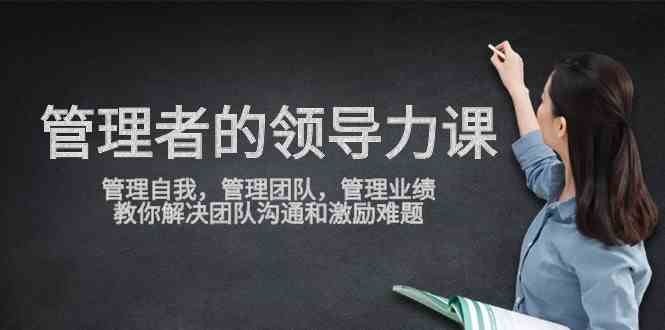 管理者的领导力课

管理自我，管理团队，管理业绩
教你解决团队沟通和激励难题